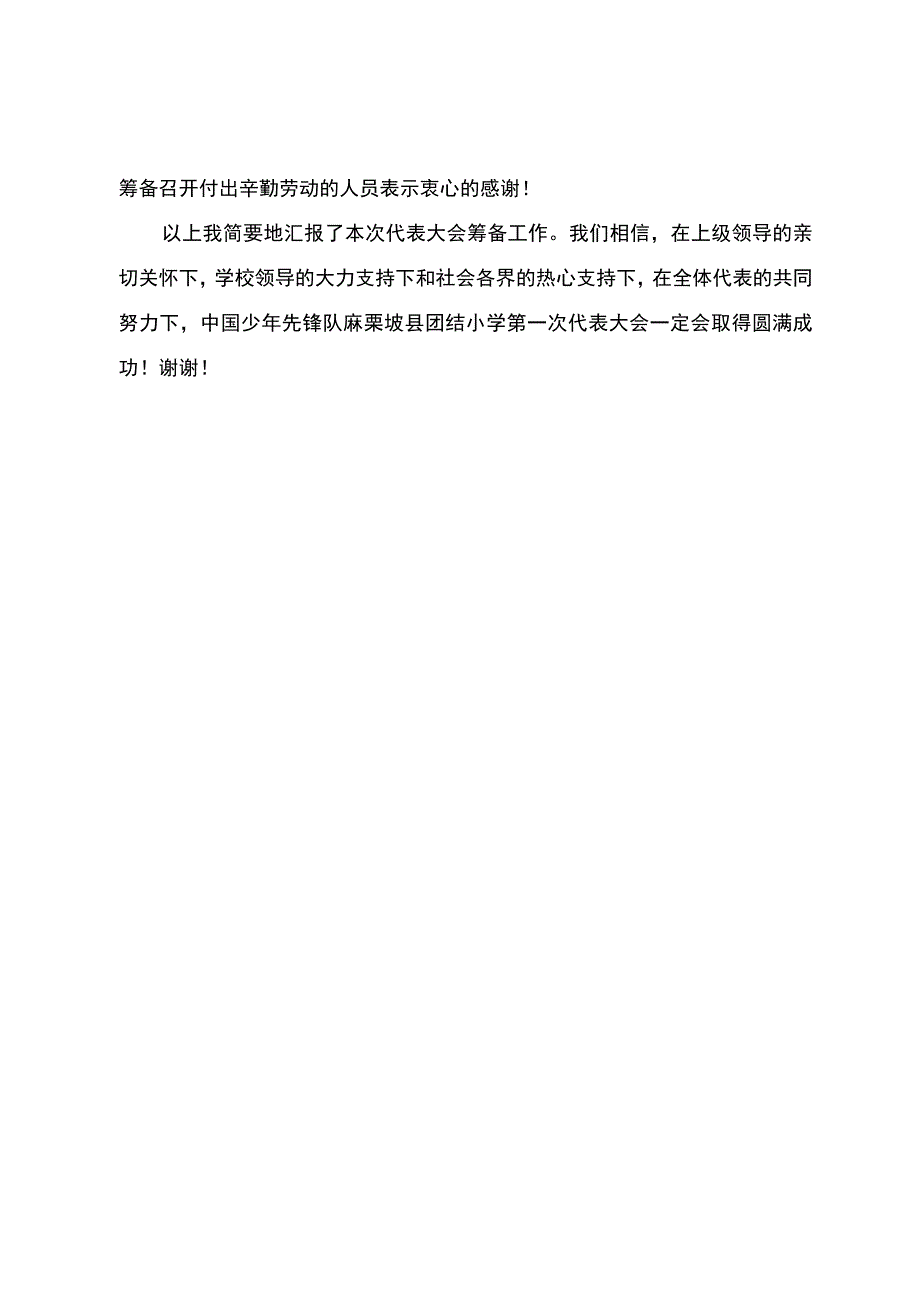 筹备召开付出辛勤劳动的人员表示衷心的感谢！

以上我简要地汇报了本次代表大会筹备工作。我们相信，在上级领导的亲切关怀下，学校领导的大力支持下和社会各界的热心支持下，在全体代表的共同努力下，中国少年先锋队麻栗坡县团结小学第一次代表大会一定会取得圆满成功！谢谢！